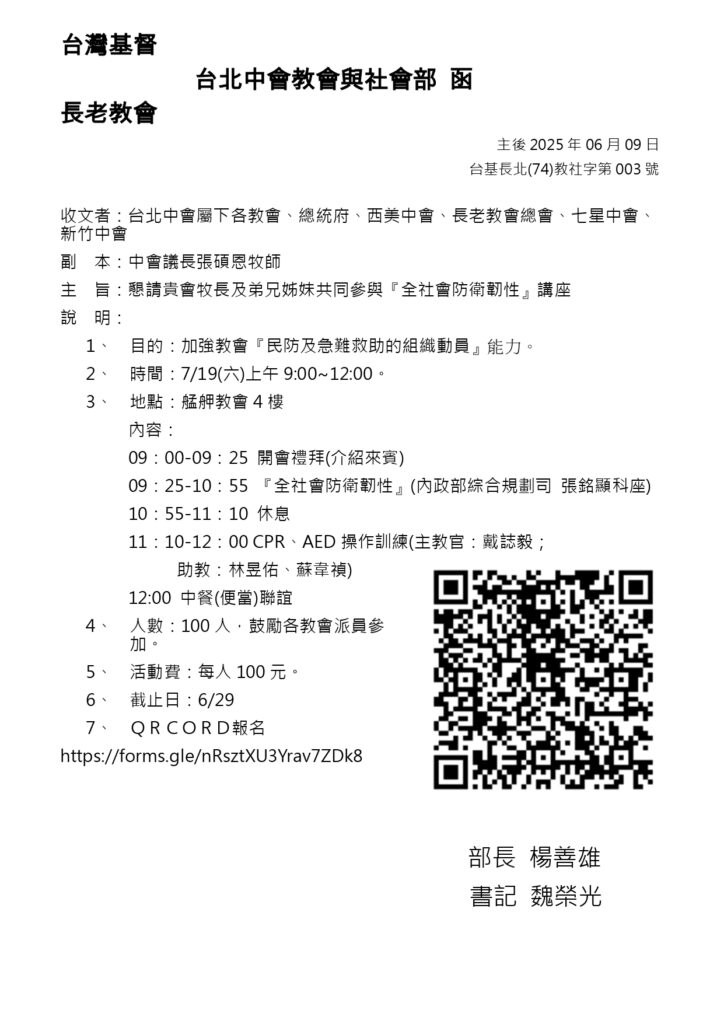 台灣基督
台北中會教會與社會部 函
長老教會

主後 2025 年 06 月 09 日
台基長北(74)教社字第 003 號

收文者：台北中會屬下各教會、總統府、西美中會、長老教會總會、七星中會、新竹中會
副 本：中會議長張碩恩牧師
主 旨：懇請貴會牧長及弟兄姊妹共同參與『全社會防衛韌性』講座
說 明：
1、 目的：加強教會『民防及急難救助的組織動員』能力。
2、 時間：7/19(六)上午 9:00~12:00。
3、 地點：艋舺教會 4 樓
內容：
09：00-09：25 開會禮拜(介紹來賓)
09：25-10：55 『全社會防衛韌性』(內政部綜合規劃司 張銘顯科座)
10：55-11：10 休息
11：10-12：00 CPR、AED 操作訓練(主教官：戴誌毅；助教：林昱佑、蘇韋禎)
12:00 中餐(便當)聯誼
4、 人數：100 人，鼓勵各教會派員參加。
5、 活動費：每人 100 元。
6、 截止日：6/29
7、 ＱＲＣＯＲＤ報名
https://forms.gle/nRsztXU3Yrav7ZDk8

部長 楊善雄
書記 魏榮光